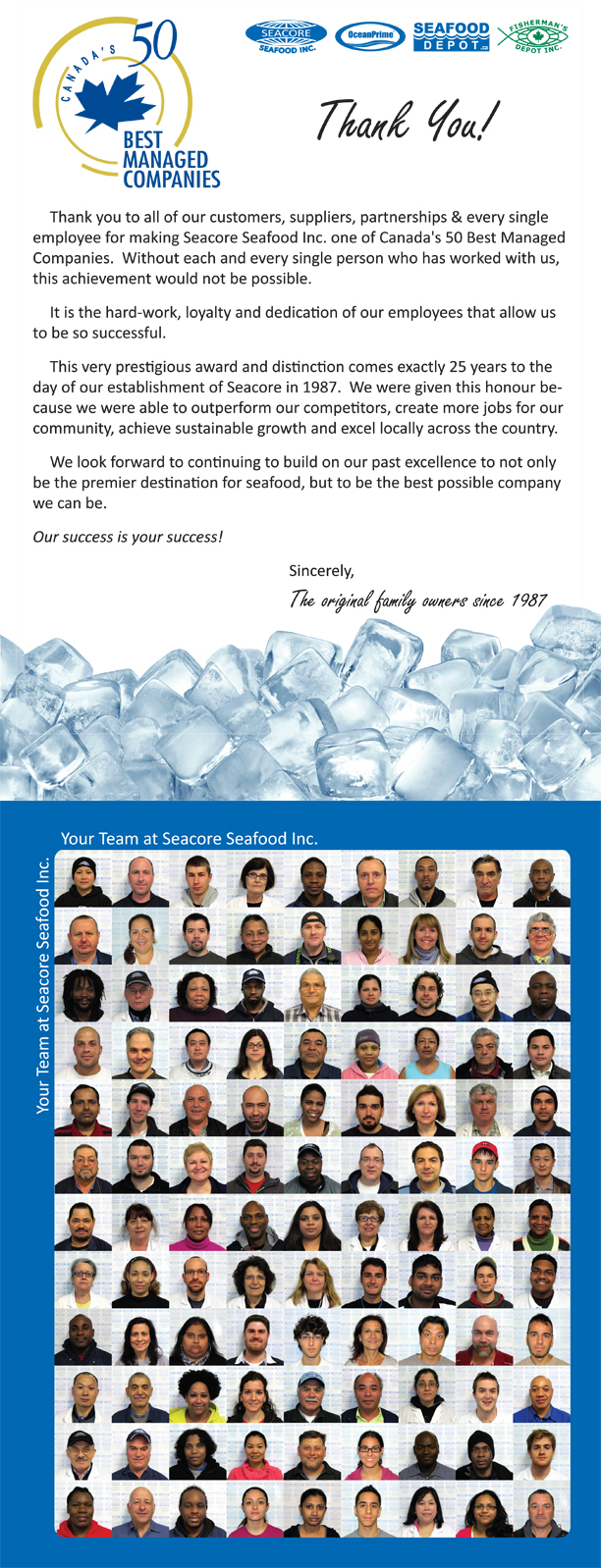 CANADA'S 50 BEST MANAGED COMPANIES

SEACORE SEAFOOD INC.

OceanPrime

SEAFOOD DEPOT.ca

FISHERMAN'S DEPOT INC.

Thank You!

Thank you to all of our customers, suppliers, partnerships & every single employee for making Seacore Seafood Inc. one of Canada's 50 Best Managed Companies. Without each and every single person who has worked with us, this achievement would not be possible.

It is the hard-work, loyalty and dedication of our employees that allow us to be so successful.

This very prestigious award and distinction comes exactly 25 years to the day of our establishment of Seacore in 1987. We were given this honour because we were able to outperform our competitors, create more jobs for our community, achieve sustainable growth and excel locally across the country.

We look forward to continuing to build on our past excellence to not only be the premier destination for seafood, but to be the best possible company we can be.

Our success is your success!

Sincerely,

The original family owners since 1987

Your Team at Seacore Seafood Inc.

Your Team at Seacore Seafood Inc.